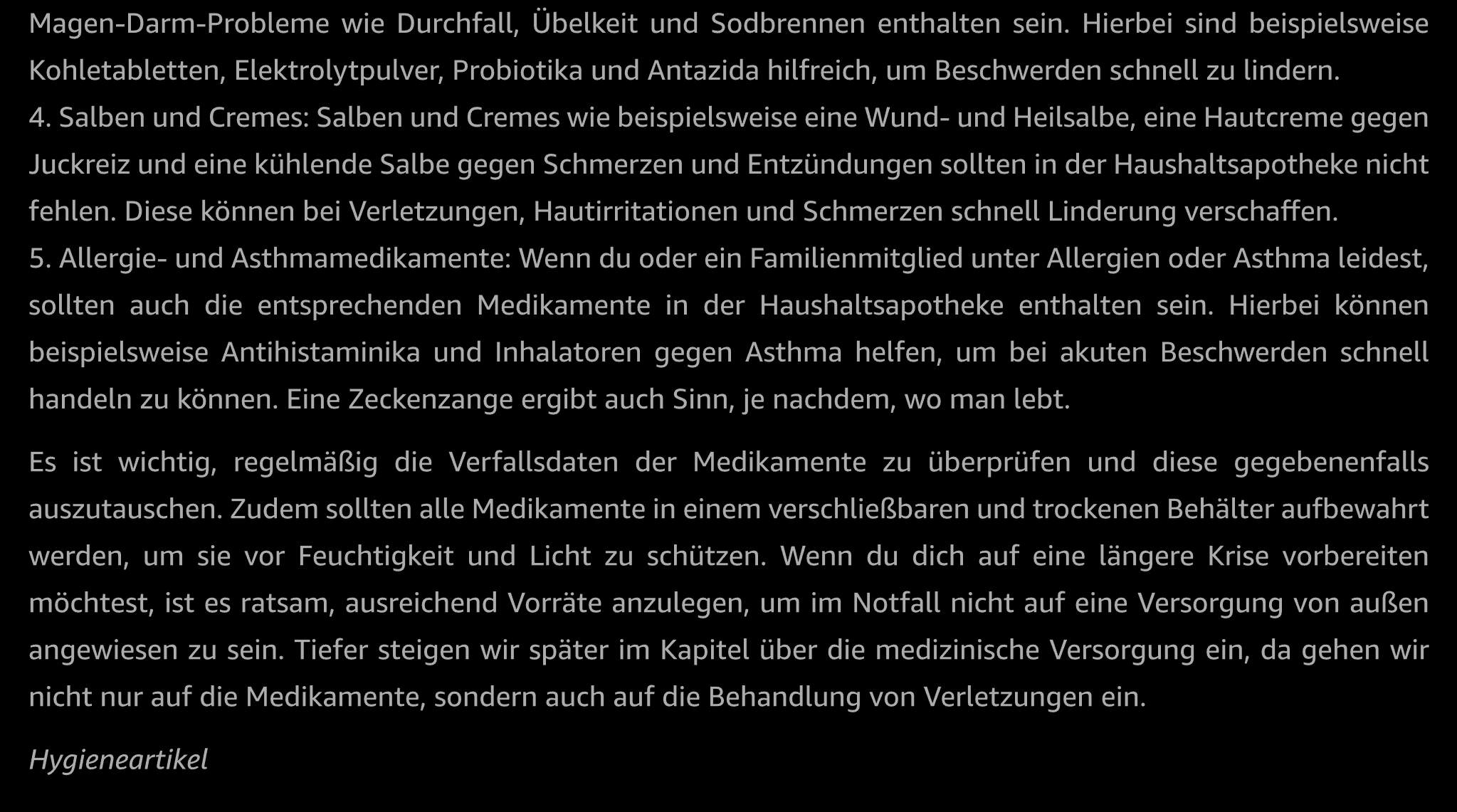 Magen-Darm-Probleme wie Durchfall, Übelkeit und Sodbrennen enthalten sein. Hierbei sind beispielsweise Kohletabletten, Elektrolytpulver, Probiotika und Antazida hilfreich, um Beschwerden schnell zu lindern.
4. Salben und Cremes: Salben und Cremes wie beispielsweise eine Wund- und Heilsalbe, eine Hautcreme gegen Juckreiz und eine kühlende Salbe gegen Schmerzen und Entzündungen sollten in der Haushaltsapotheke nicht fehlen. Diese können bei Verletzungen, Hautirritationen und Schmerzen schnell Linderung verschaffen.
5. Allergie- und Asthmamedikamente: Wenn du oder ein Familienmitglied unter Allergien oder Asthma leidest, sollten auch die entsprechenden Medikamente in der Haushaltsapotheke enthalten sein. Hierbei können beispielsweise Antihistaminika und Inhalatoren gegen Asthma helfen, um bei akuten Beschwerden schnell handeln zu können. Eine Zeckenzange ergibt auch Sinn, je nachdem, wo man lebt.

Es ist wichtig, regelmäßig die Verfallsdaten der Medikamente zu überprüfen und diese gegebenenfalls auszutauschen. Zudem sollten alle Medikamente in einem verschließbaren und trockenen Behälter aufbewahrt werden, um sie vor Feuchtigkeit und Licht zu schützen. Wenn du dich auf eine längere Krise vorbereiten möchtest, ist es ratsam, ausreichend Vorräte anzulegen, um im Notfall nicht auf eine Versorgung von außen angewiesen zu sein. Tiefer steigen wir später im Kapitel über die medizinische Versorgung ein, da gehen wir nicht nur auf die Medikamente, sondern auch auf die Behandlung von Verletzungen ein.

Hygieneartikel